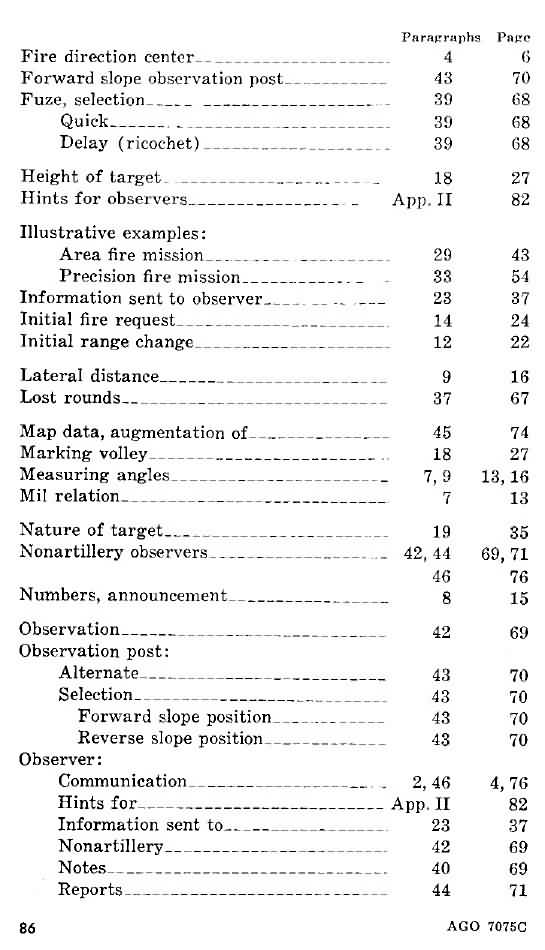 | | Paragraphs | Page |
|---|---|---|
| Fire direction center | 4 | 6 |
| Forward slope observation post | 43 | 70 |
| Fuze, selection | 39 | 68 |
| Quick | 39 | 68 |
| Delay (ricochet) | 39 | 68 |
| Height of target | 18 | 27 |
| Hints for observers | App. II | 82 |
| Illustrative examples: | | |
| Area fire mission | 29 | 43 |
| Precision fire mission | 33 | 54 |
| Information sent to observer | 23 | 37 |
| Initial fire request | 14 | 24 |
| Initial range change | 12 | 22 |
| Lateral distance | 9 | 16 |
| Lost rounds | 37 | 67 |
| Map data, augmentation of | 45 | 74 |
| Marking volley | 18 | 27 |
| Measuring angles | 7, 9 | 13, 16 |
| Mil relation | 7 | 13 |
| Nature of target | 19 | 35 |
| Nonartillery observers | 42, 44 | 69, 71 |
| | 46 | 76 |
| Numbers, announcement | 8 | 15 |
| Observation | 42 | 69 |
| Observation post: | | |
| Alternate | 43 | 70 |
| Selection | 43 | 70 |
| Forward slope position | 43 | 70 |
| Reverse slope position | 43 | 70 |
| Observer: | | |
| Communication | 2, 46 | 4, 76 |
| Hints for | App. II | 82 |
| Information sent to | 23 | 37 |
| Nonartillery | 42 | 69 |
| Notes | 40 | 69 |
| Reports | 44 | 71 |

86 AGO 7075C